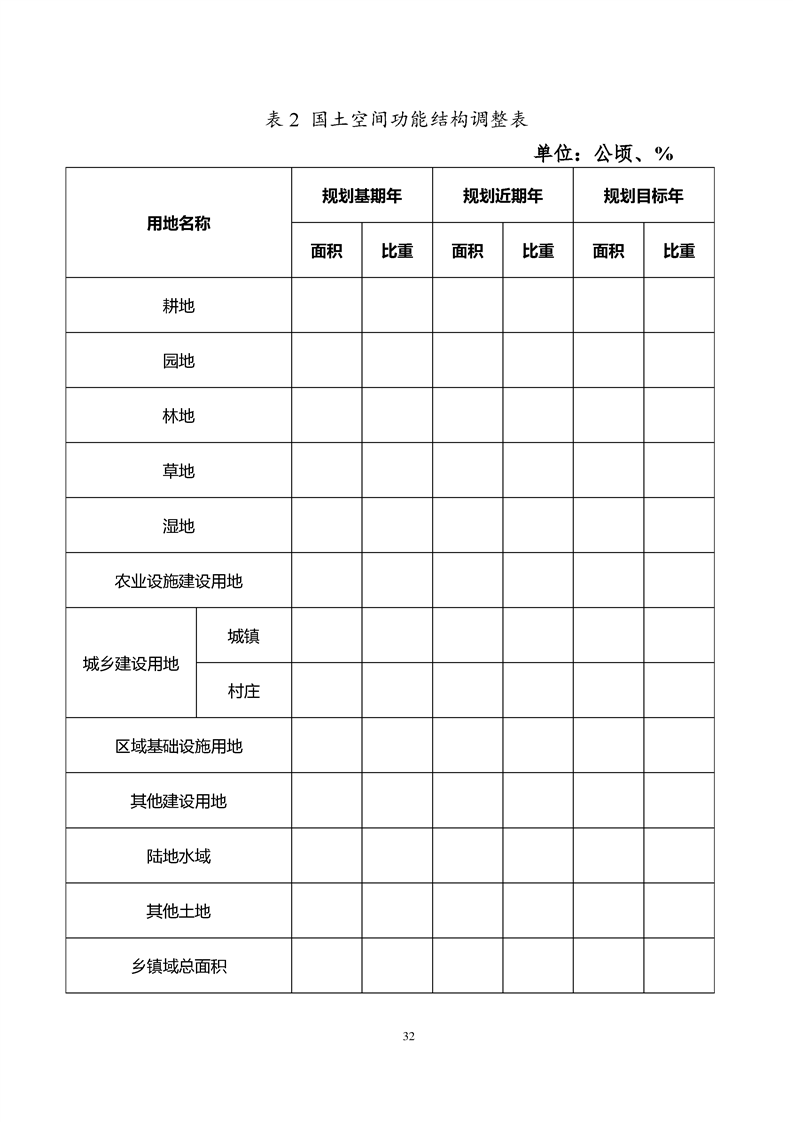 表 2 国土空间功能结构调整表

单位：公顷、%

| 用地名称 | | 规划基期年 | | 规划近期年 | | 规划目标年 | |
|---|---|---|---|---|---|---|---|
| | | 面积 | 比重 | 面积 | 比重 | 面积 | 比重 |
| 耕地 | | | | | | | |
| 园地 | | | | | | | |
| 林地 | | | | | | | |
| 草地 | | | | | | | |
| 湿地 | | | | | | | |
| 农业设施建设用地 | | | | | | | |
| 城乡建设用地 | 城镇 | | | | | | |
| | 村庄 | | | | | | |
| 区域基础设施用地 | | | | | | | |
| 其他建设用地 | | | | | | | |
| 陆地水域 | | | | | | | |
| 其他土地 | | | | | | | |
| 乡镇域总面积 | | | | | | | |

32